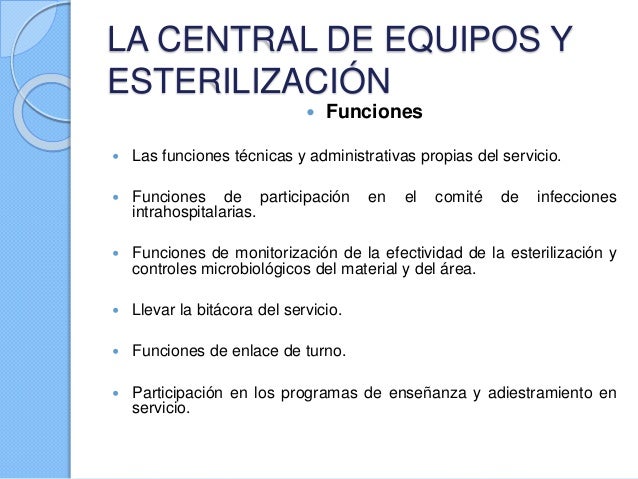 LA CENTRAL DE EQUIPOS Y ESTERILIZACIÓN

• Funciones

• Las funciones técnicas y administrativas propias del servicio.

• Funciones de participación en el comité de infecciones intrahospitalarias.

• Funciones de monitorización de la efectividad de la esterilización y controles microbiológicos del material y del área.

• Llevar la bitácora del servicio.

• Funciones de enlace de turno.

• Participación en los programas de enseñanza y adiestramiento en servicio.